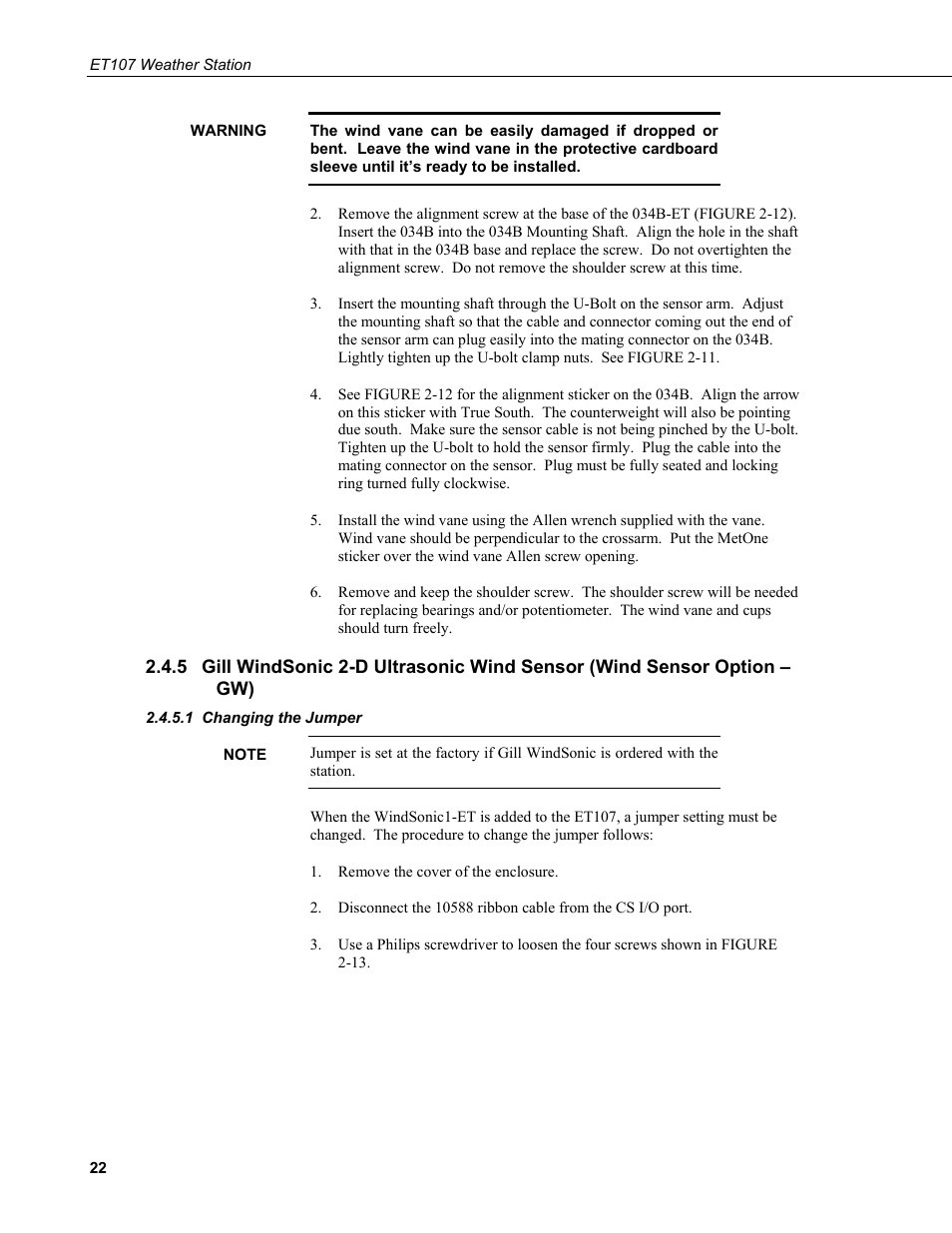 ET107 Weather Station

WARNING

The wind vane can be easily damaged if dropped or bent. Leave the wind vane in the protective cardboard sleeve until it's ready to be installed.

2. Remove the alignment screw at the base of the 034B-ET (FIGURE 2-12). Insert the 034B into the 034B Mounting Shaft. Align the hole in the shaft with that in the 034B base and replace the screw. Do not overtighten the alignment screw. Do not remove the shoulder screw at this time.

3. Insert the mounting shaft through the U-Bolt on the sensor arm. Adjust the mounting shaft so that the cable and connector coming out the end of the sensor arm can plug easily into the mating connector on the 034B. Lightly tighten up the U-bolt clamp nuts. See FIGURE 2-11.

4. See FIGURE 2-12 for the alignment sticker on the 034B. Align the arrow on this sticker with True South. The counterweight will also be pointing due south. Make sure the sensor cable is not being pinched by the U-bolt. Tighten up the U-bolt to hold the sensor firmly. Plug the cable into the mating connector on the sensor. Plug must be fully seated and locking ring turned fully clockwise.

5. Install the wind vane using the Allen wrench supplied with the vane. Wind vane should be perpendicular to the crossarm. Put the MetOne sticker over the wind vane Allen screw opening.

6. Remove and keep the shoulder screw. The shoulder screw will be needed for replacing bearings and/or potentiometer. The wind vane and cups should turn freely.

2.4.5 Gill WindSonic 2-D Ultrasonic Wind Sensor (Wind Sensor Option – GW)

2.4.5.1 Changing the Jumper

NOTE

Jumper is set at the factory if Gill WindSonic is ordered with the station.

When the WindSonic1-ET is added to the ET107, a jumper setting must be changed. The procedure to change the jumper follows:

1. Remove the cover of the enclosure.

2. Disconnect the 10588 ribbon cable from the CS I/O port.

3. Use a Philips screwdriver to loosen the four screws shown in FIGURE 2-13.

22